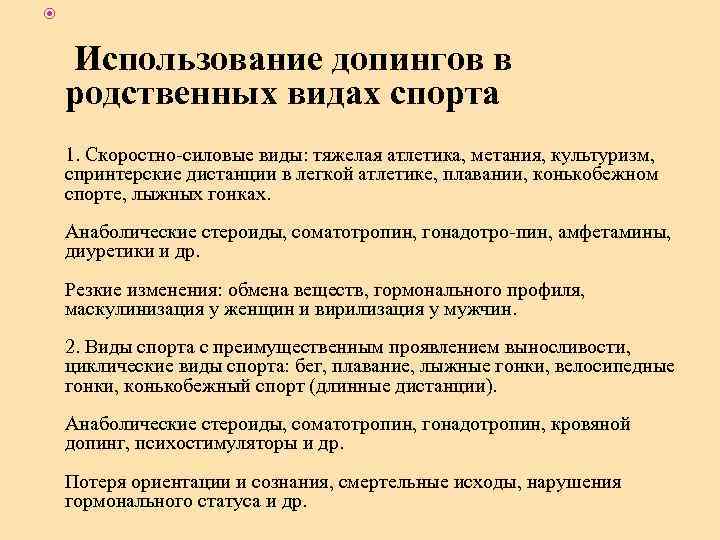 Использование допингов в родственных видах спорта

1. Скоростно-силовые виды: тяжелая атлетика, метания, культуризм, спринтерские дистанции в легкой атлетике, плавании, конькобежном спорте, лыжных гонках.

Анаболические стероиды, соматотропин, гонадотро-пин, амфетамины, диуретики и др.

Резкие изменения: обмена веществ, гормонального профиля, маскулинизация у женщин и вирилизация у мужчин.

2. Виды спорта с преимущественным проявлением выносливости, циклические виды спорта: бег, плавание, лыжные гонки, велосипедные гонки, конькобежный спорт (длинные дистанции).

Анаболические стероиды, соматотропин, гонадотропин, кровяной допинг, психостимуляторы и др.

Потеря ориентации и сознания, смертельные исходы, нарушения гормонального статуса и др.